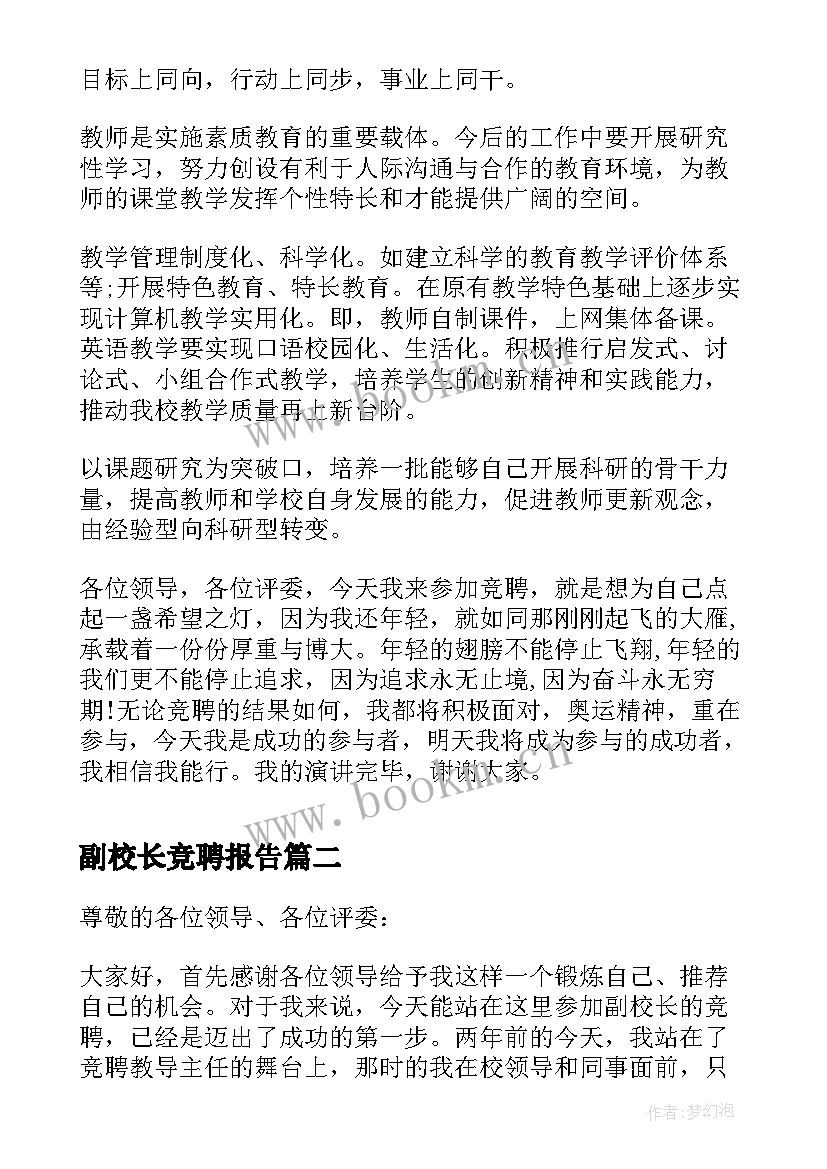 目标上同向，行动上同步，事业上同干。

教师是实施素质教育的重要载体。今后的工作中要开展研究性学习，努力创设有利于人际沟通与合作的教育环境，为教师的课堂教学发挥个性特长和才能提供广阔的空间。

教学管理制度化、科学化。如建立科学的教育教学评价体系等;开展特色教育、特长教育。在原有教学特色基础上逐步实现计算机教学实用化。即，教师自制课件，上网集体备课。英语教学要实现口语校园化、生活化。积极推行启发式、讨论式、小组合作式教学，培养学生的创新精神和实践能力，推动我校教学质量再上新台阶。

以课题研究为突破口，培养一批能够自己开展科研的骨干力量，提高教师和学校自身发展的能力，促进教师更新观念，由经验型向科研型转变。

各位领导，各位评委，今天我来参加竞聘，就是想为自己点起一盏希望之灯，因为我还年轻，就如同那刚刚起飞的大雁，承载着一份份厚重与博大。年轻的翅膀不能停止飞翔，年轻的我们更不能停止追求，因为追求永无止境，因为奋斗永无穷期!无论竞聘的结果如何，我都将积极面对，奥运精神，重在参与，今天我是成功的参与者，明天我将成为参与的成功者，我相信我能行。我的演讲完毕，谢谢大家。

www.bookm.cn

副校长竞聘报告篇二

尊敬的各位领导、各位评委：

大家好，首先感谢各位领导给予我这样一个锻炼自己、推荐自己的机会。对于我来说，今天能站在这里参加副校长的竞聘，已经是迈出了成功的第一步。两年前的今天，我站在了竞聘教导主任的舞台上，那时的我在校领导和同事面前，只

作者:梦幻泡